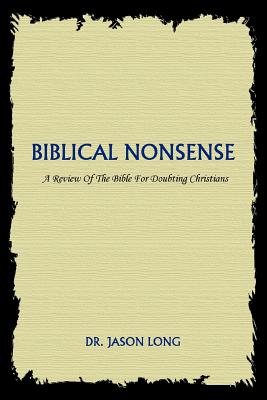 BIBLICAL NONSENSE

A Review Of The Bible For Doubting Christians

DR. JASON LONG